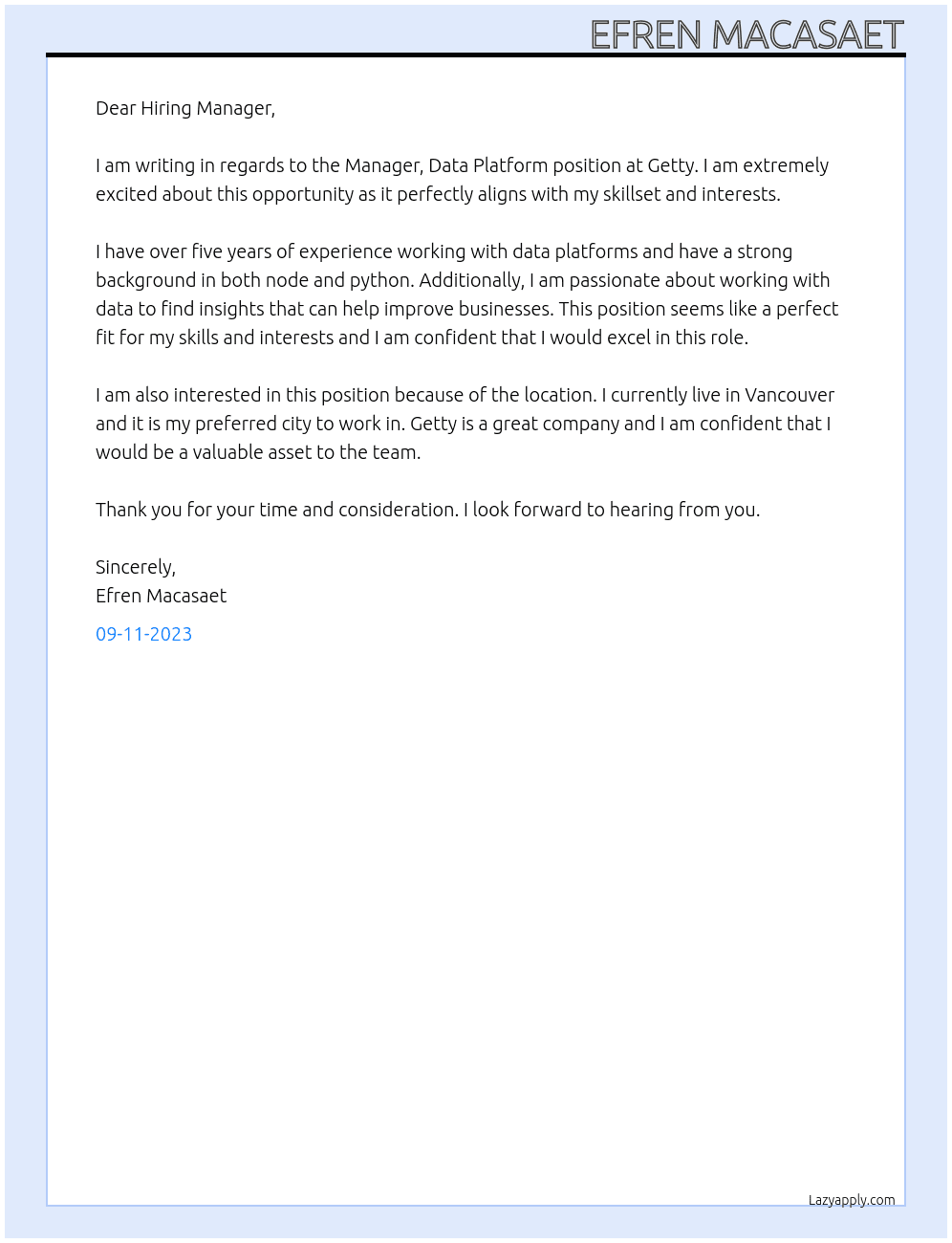 EFREN MACASAET

Dear Hiring Manager,

I am writing in regards to the Manager, Data Platform position at Getty. I am extremely excited about this opportunity as it perfectly aligns with my skillset and interests.

I have over five years of experience working with data platforms and have a strong background in both node and python. Additionally, I am passionate about working with data to find insights that can help improve businesses. This position seems like a perfect fit for my skills and interests and I am confident that I would excel in this role.

I am also interested in this position because of the location. I currently live in Vancouver and it is my preferred city to work in. Getty is a great company and I am confident that I would be a valuable asset to the team.

Thank you for your time and consideration. I look forward to hearing from you.

Sincerely,
Efren Macasaet

09-11-2023

Lazyapply.com